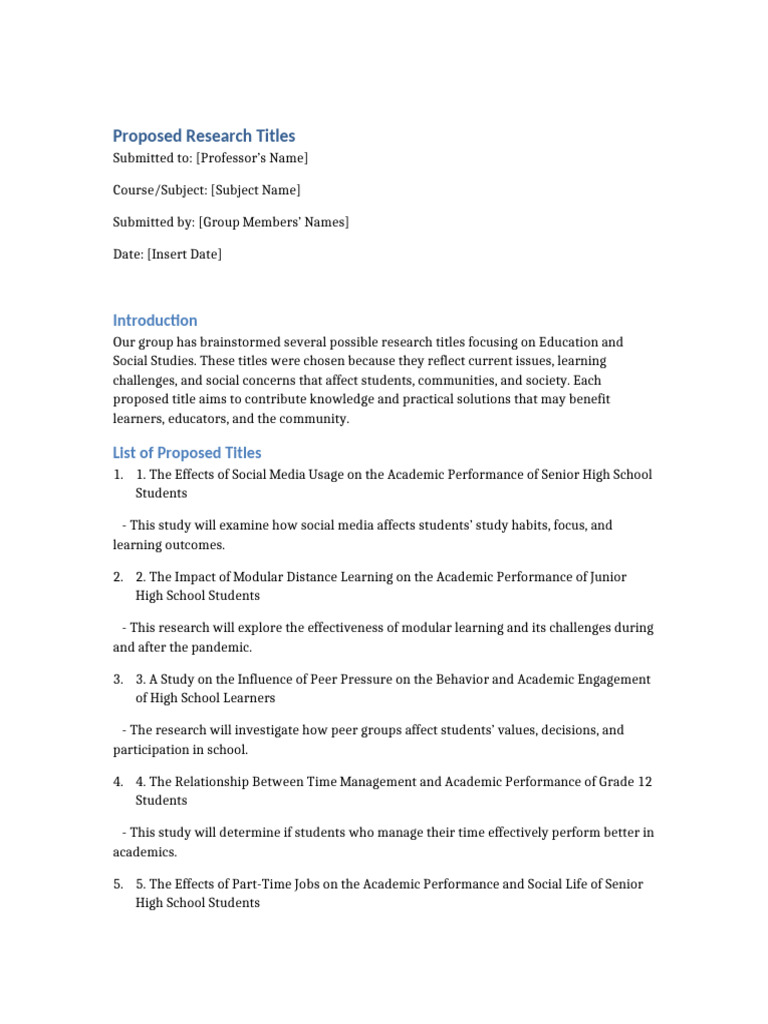 Proposed Research Titles

Submitted to: [Professor's Name]

Course/Subject: [Subject Name]

Submitted by: [Group Members' Names]

Date: [Insert Date]

Introduction

Our group has brainstormed several possible research titles focusing on Education and Social Studies. These titles were chosen because they reflect current issues, learning challenges, and social concerns that affect students, communities, and society. Each proposed title aims to contribute knowledge and practical solutions that may benefit learners, educators, and the community.

List of Proposed Titles

1. 1. The Effects of Social Media Usage on the Academic Performance of Senior High School Students

- This study will examine how social media affects students' study habits, focus, and learning outcomes.

2. 2. The Impact of Modular Distance Learning on the Academic Performance of Junior High School Students

- This research will explore the effectiveness of modular learning and its challenges during and after the pandemic.

3. 3. A Study on the Influence of Peer Pressure on the Behavior and Academic Engagement of High School Learners

- The research will investigate how peer groups affect students' values, decisions, and participation in school.

4. 4. The Relationship Between Time Management and Academic Performance of Grade 12 Students

- This study will determine if students who manage their time effectively perform better in academics.

5. 5. The Effects of Part-Time Jobs on the Academic Performance and Social Life of Senior High School Students